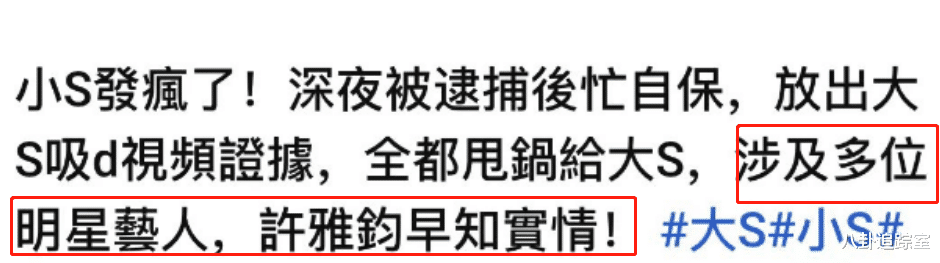 小S發瘋了！深夜被逮捕後忙自保，放出大S吸d視頻證據，全都甩鍋給大S，涉及多位明星藝人，許雅鈞早知實情！ #大S#小S#

八卦追踪室